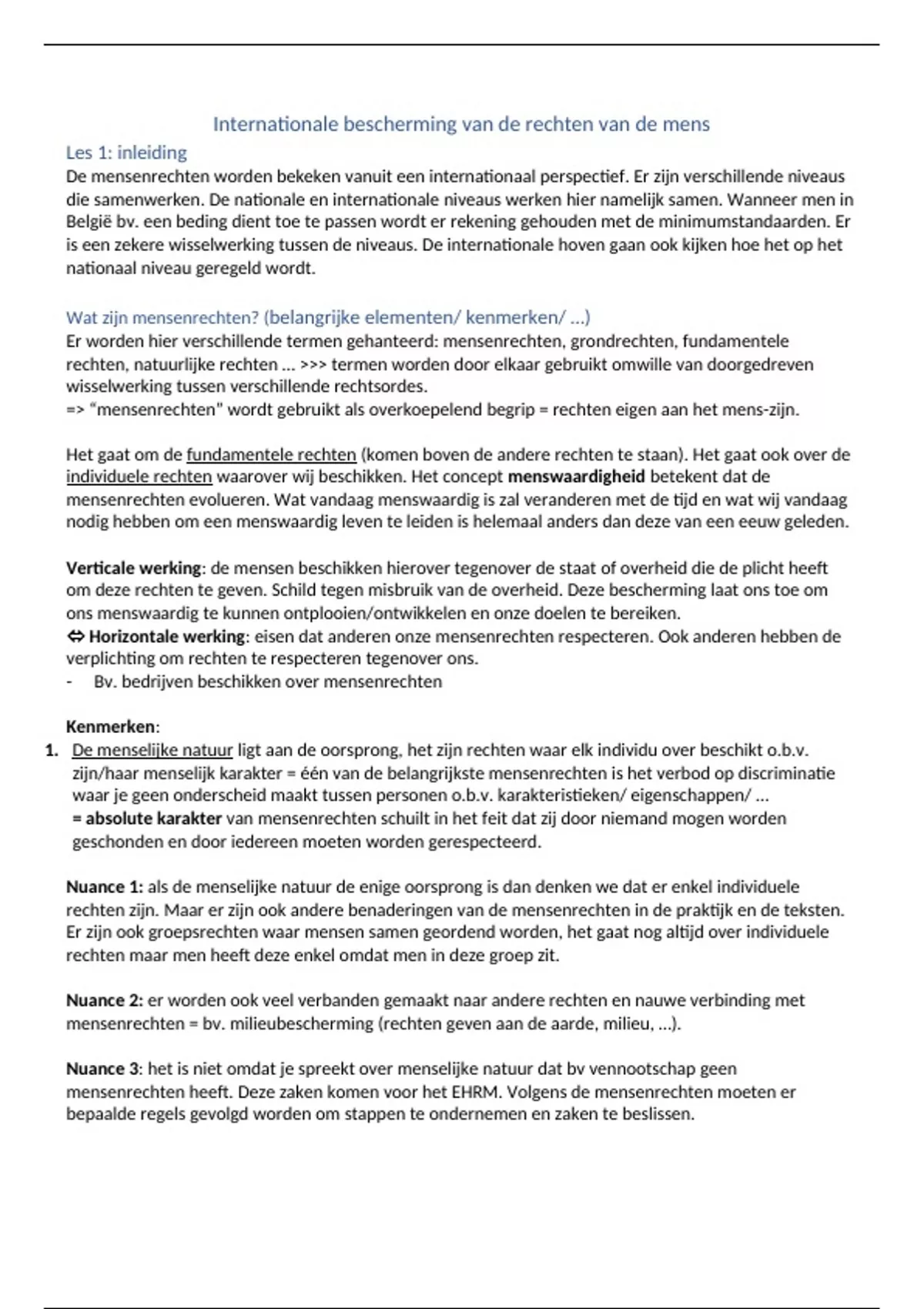 Internationale bescherming van de rechten van de mens

Les 1: inleiding

De mensenrechten worden bekeken vanuit een internationaal perspectief. Er zijn verschillende niveaus die samenwerken. De nationale en internationale niveaus werken hier namelijk samen. Wanneer men in België bv. een beding dient toe te passen wordt er rekening gehouden met de minimumstandaarden. Er is een zekere wisselwerking tussen de niveaus. De internationale hoven gaan ook kijken hoe het op het nationaal niveau geregeld wordt.

Wat zijn mensenrechten? (belangrijke elementen/ kenmerken/ ...)

Er worden hier verschillende termen gehanteerd: mensenrechten, grondrechten, fundamentele rechten, natuurlijke rechten ... >>> termen worden door elkaar gebruikt omwille van doorgedreven wisselwerking tussen verschillende rechtsordes.
=> "mensenrechten" wordt gebruikt als overkoepelend begrip = rechten eigen aan het mens-zijn.

Het gaat om de fundamentele rechten (komen boven de andere rechten te staan). Het gaat ook over de individuele rechten waarover wij beschikken. Het concept menswaardigheid betekent dat de mensenrechten evolueren. Wat vandaag menswaardig is zal veranderen met de tijd en wat wij vandaag nodig hebben om een menswaardig leven te leiden is helemaal anders dan deze van een eeuw geleden.

Verticale werking: de mensen beschikken hierover tegenover de staat of overheid die de plicht heeft om deze rechten te geven. Schild tegen misbruik van de overheid. Deze bescherming laat ons toe om ons menswaardig te kunnen ontplooien/ontwikkelen en onze doelen te bereiken.
⇔ Horizontale werking: eisen dat anderen onze mensenrechten respecteren. Ook anderen hebben de verplichting om rechten te respecteren tegenover ons.
- Bv. bedrijven beschikken over mensenrechten

Kenmerken:
1. De menselijke natuur ligt aan de oorsprong, het zijn rechten waar elk individu over beschikt o.b.v. zijn/haar menselijk karakter = één van de belangrijkste mensenrechten is het verbod op discriminatie waar je geen onderscheid maakt tussen personen o.b.v. karakteristieken/ eigenschappen/ ...
= absolute karakter van mensenrechten schuilt in het feit dat zij door niemand mogen worden geschonden en door iedereen moeten worden gerespecteerd.

Nuance 1: als de menselijke natuur de enige oorsprong is dan denken we dat er enkel individuele rechten zijn. Maar er zijn ook andere benaderingen van de mensenrechten in de praktijk en de teksten. Er zijn ook groepsrechten waar mensen samen geordend worden, het gaat nog altijd over individuele rechten maar men heeft deze enkel omdat men in deze groep zit.

Nuance 2: er worden ook veel verbanden gemaakt naar andere rechten en nauwe verbinding met mensenrechten = bv. milieubescherming (rechten geven aan de aarde, milieu, ...).

Nuance 3: het is niet omdat je spreekt over menselijke natuur dat bv vennootschap geen mensenrechten heeft. Deze zaken komen voor het EHRM. Volgens de mensenrechten moeten er bepaalde regels gevolgd worden om stappen te ondernemen en zaken te beslissen.